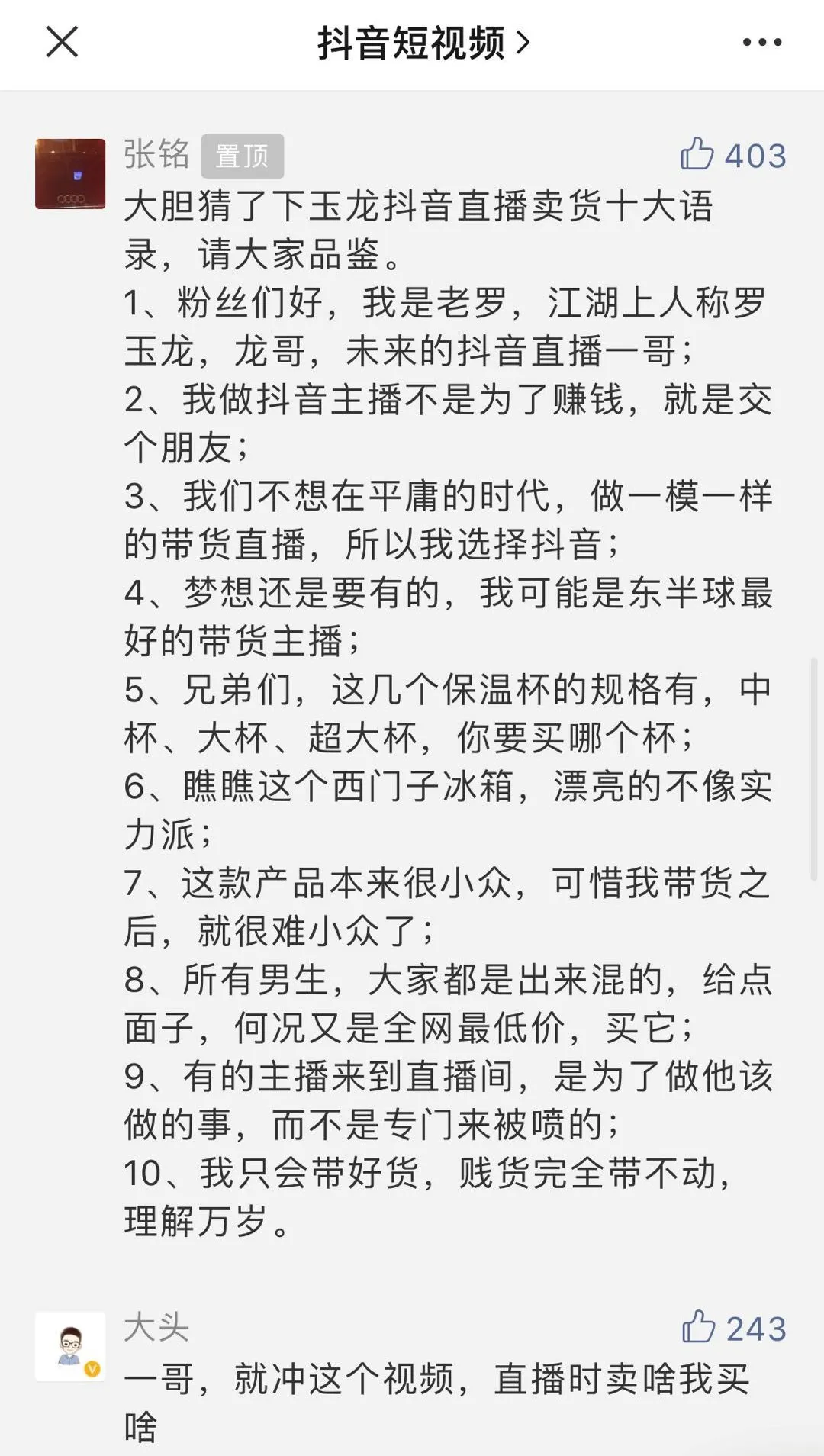 抖音短视频 >

张铭 置顶 403

大胆猜了下玉龙抖音直播卖货十大语录，请大家品鉴。
1、粉丝们好，我是老罗，江湖上人称罗玉龙，龙哥，未来的抖音直播一哥；
2、我做抖音主播不是为了赚钱，就是交个朋友；
3、我们不想在平庸的时代，做一模一样的带货直播，所以我选择抖音；
4、梦想还是要有的，我可能是东半球最好的带货主播；
5、兄弟们，这几个保温杯的规格有，中杯、大杯、超大杯，你要买哪个杯；
6、瞧瞧这个西门子冰箱，漂亮的不像实力派；
7、这款产品本来很小众，可惜我带货之后，就很难小众了；
8、所有男生，大家都是出来混的，给点面子，何况又是全网最低价，买它；
9、有的主播来到直播间，是为了做他该做的事，而不是专门来被喷的；
10、我只会带好货，贱货完全带不动，理解万岁。

大头 243

一哥，就冲这个视频，直播时卖啥我买啥